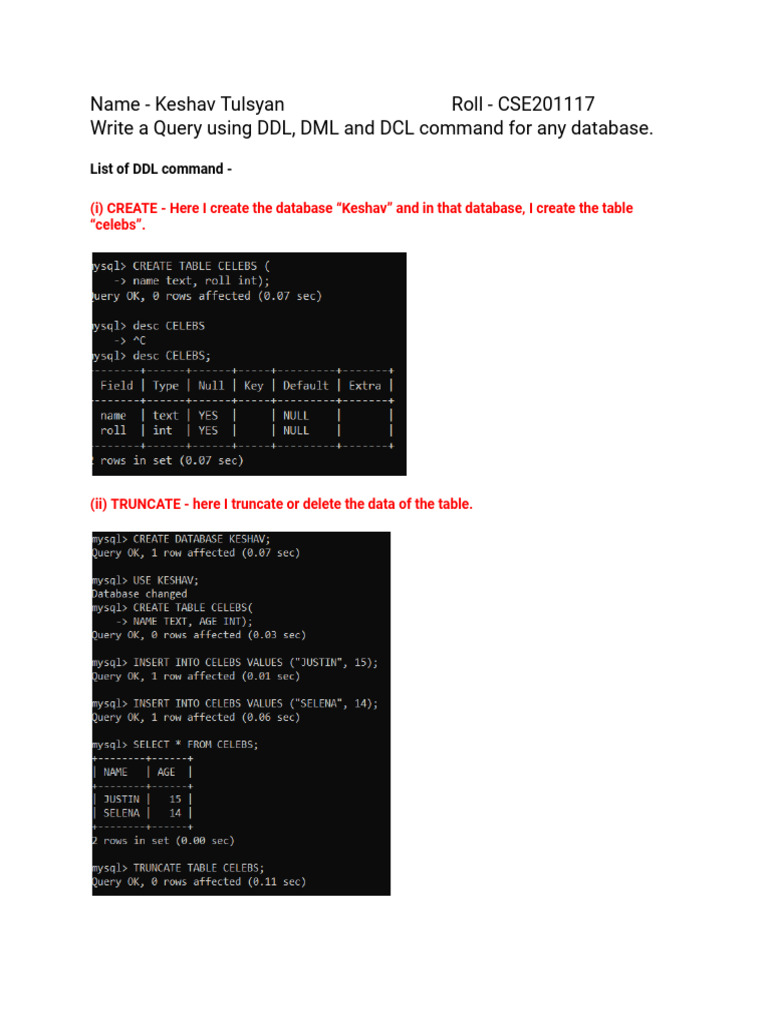 Name - Keshav Tulsyan Roll - CSE201117
Write a Query using DDL, DML and DCL command for any database.

List of DDL command -

(i) CREATE - Here I create the database "Keshav" and in that database, I create the table "celebs".

mysql> CREATE TABLE CELEBS (
-> name text, roll int);
Query OK, 0 rows affected (0.07 sec)

mysql> desc CELEBS
-> ^C
mysql> desc CELEBS;

| Field | Type | Null | Key | Default | Extra |
|---|---|---|---|---|---|
| name | text | YES | | NULL | |
| roll | int | YES | | NULL | |

2 rows in set (0.07 sec)

(ii) TRUNCATE - here I truncate or delete the data of the table.

mysql> CREATE DATABASE KESHAV;
Query OK, 1 row affected (0.07 sec)

mysql> USE KESHAV;
Database changed
mysql> CREATE TABLE CELEBS(
-> NAME TEXT, AGE INT);
Query OK, 0 rows affected (0.03 sec)

mysql> INSERT INTO CELEBS VALUES ("JUSTIN", 15);
Query OK, 1 row affected (0.01 sec)

mysql> INSERT INTO CELEBS VALUES ("SELENA", 14);
Query OK, 1 row affected (0.06 sec)

mysql> SELECT * FROM CELEBS;

| NAME | AGE |
|---|---|
| JUSTIN | 15 |
| SELENA | 14 |

2 rows in set (0.00 sec)

mysql> TRUNCATE TABLE CELEBS;
Query OK, 0 rows affected (0.11 sec)